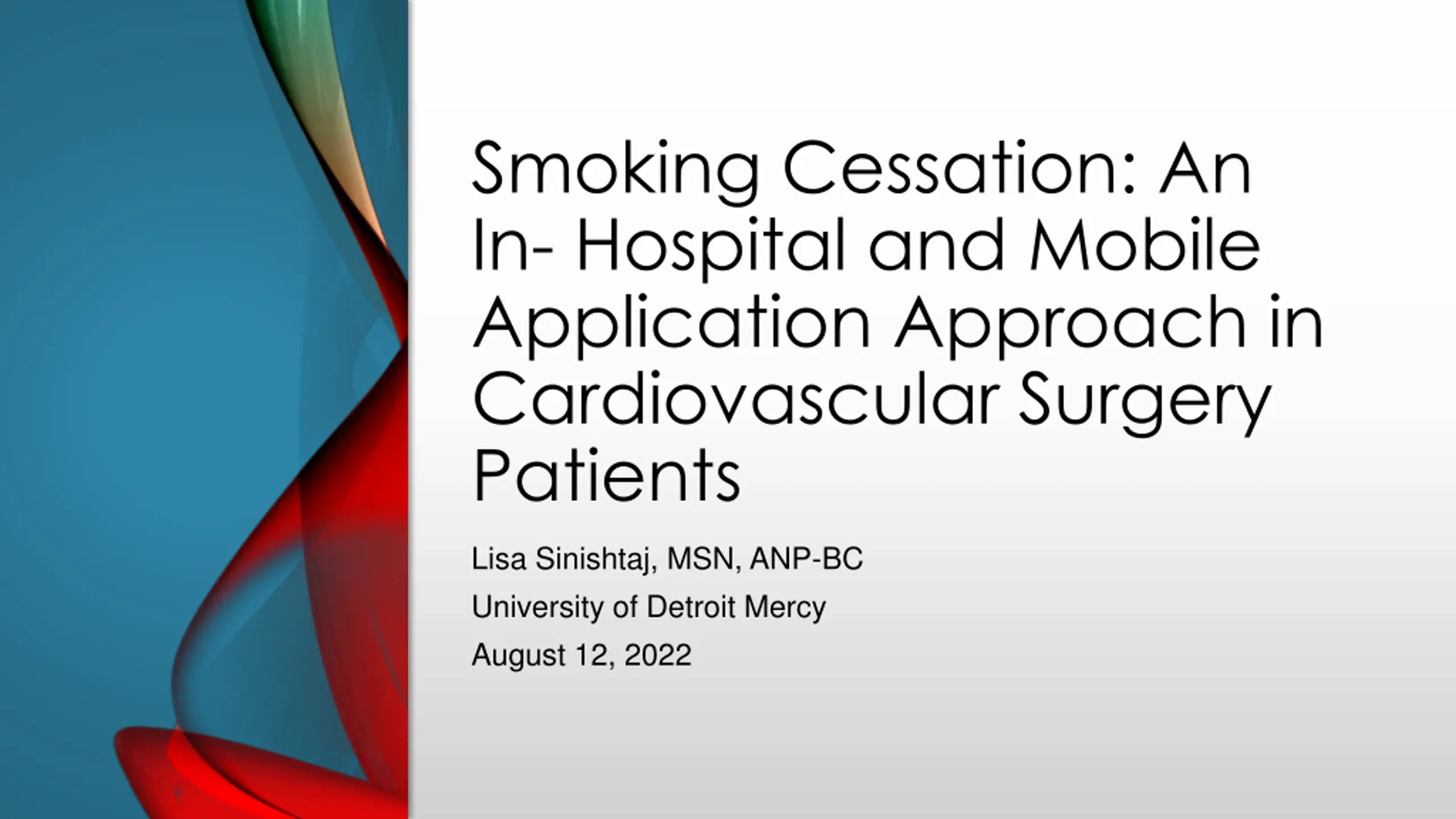 Smoking Cessation: An In- Hospital and Mobile Application Approach in Cardiovascular Surgery Patients

Lisa Sinishtaj, MSN, ANP-BC

University of Detroit Mercy

August 12, 2022